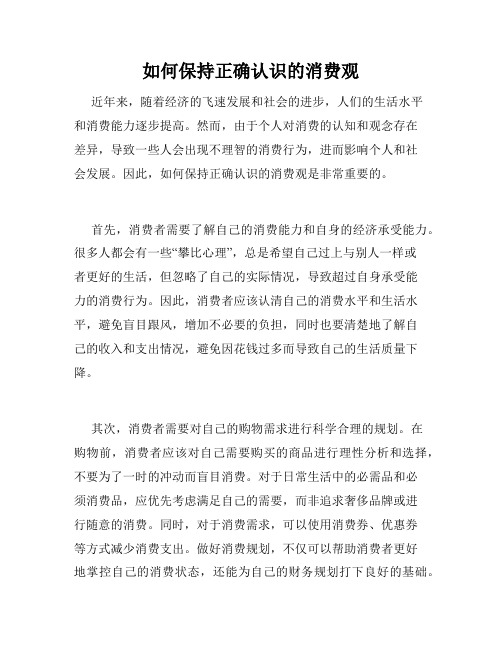 如何保持正确认识的消费观

近年来，随着经济的飞速发展和社会的进步，人们的生活水平和消费能力逐步提高。然而，由于个人对消费的认知和观念存在差异，导致一些人会出现不理智的消费行为，进而影响个人和社会发展。因此，如何保持正确认识的消费观是非常重要的。

首先，消费者需要了解自己的消费能力和自身的经济承受能力。很多人都会有一些“攀比心理”，总是希望自己过上与别人一样或者更好的生活，但忽略了自己的实际情况，导致超过自身承受能力的消费行为。因此，消费者应该认清自己的消费水平和生活水平，避免盲目跟风，增加不必要的负担，同时也要清楚地了解自己的收入和支出情况，避免因花钱过多而导致自己的生活质量下降。

其次，消费者需要对自己的购物需求进行科学合理的规划。在购物前，消费者应该对自己需要购买的商品进行理性分析和选择，不要为了一时的冲动而盲目消费。对于日常生活中的必需品和必须消费品，应优先考虑满足自己的需要，而非追求奢侈品牌或进行随意的消费。同时，对于消费需求，可以使用消费券、优惠券等方式减少消费支出。做好消费规划，不仅可以帮助消费者更好地掌控自己的消费状态，还能为自己的财务规划打下良好的基础。